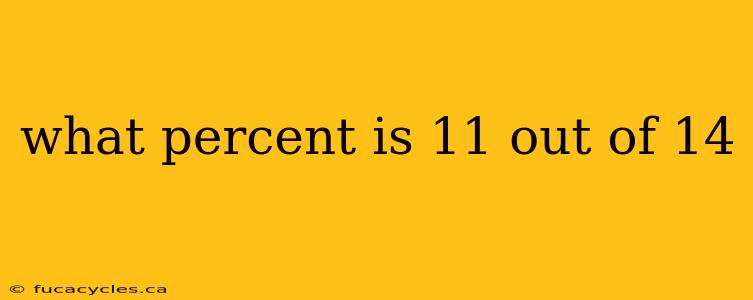 what percent is 11 out of 14

© fucacycles.ca